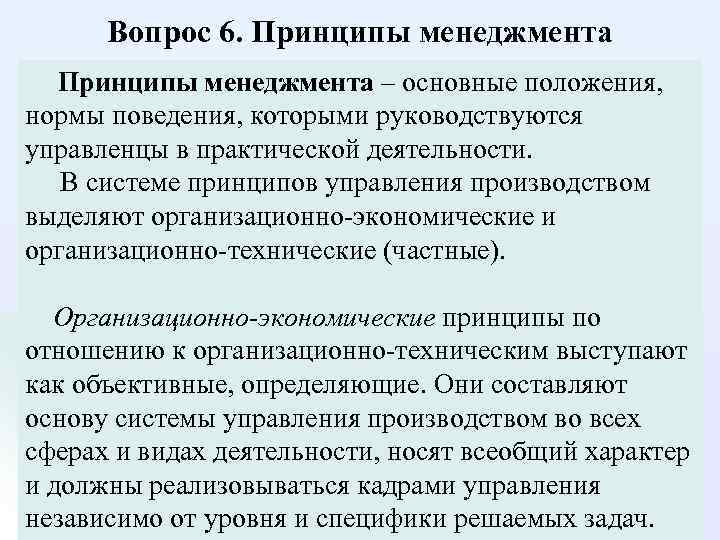 Вопрос 6. Принципы менеджмента

Принципы менеджмента – основные положения, нормы поведения, которыми руководствуются управленцы в практической деятельности.

В системе принципов управления производством выделяют организационно-экономические и организационно-технические (частные).

Организационно-экономические принципы по отношению к организационно-техническим выступают как объективные, определяющие. Они составляют основу системы управления производством во всех сферах и видах деятельности, носят всеобщий характер и должны реализовываться кадрами управления независимо от уровня и специфики решаемых задач.